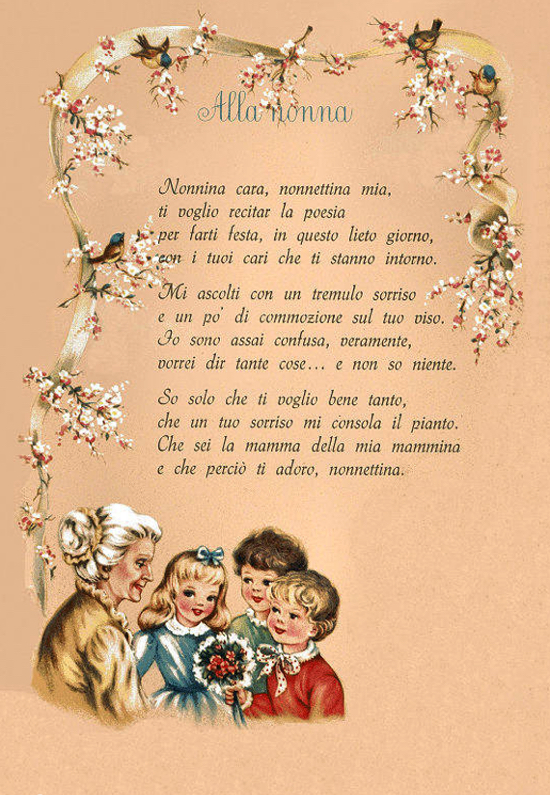 Alla nonna

Nonnina cara, nonnettina mia,
ti voglio recitar la poesia
per farti festa, in questo lieto giorno,
con i tuoi cari che ti stanno intorno.

Mi ascolti con un tremulo sorriso
e un po' di commozione sul tuo viso.
Io sono assai confusa, veramente,
vorrei dir tante cose... e non so niente.

So solo che ti voglio bene tanto,
che un tuo sorriso mi consola il pianto.
Che sei la mamma della mia mammina
e che perciò ti adoro, nonnettina.